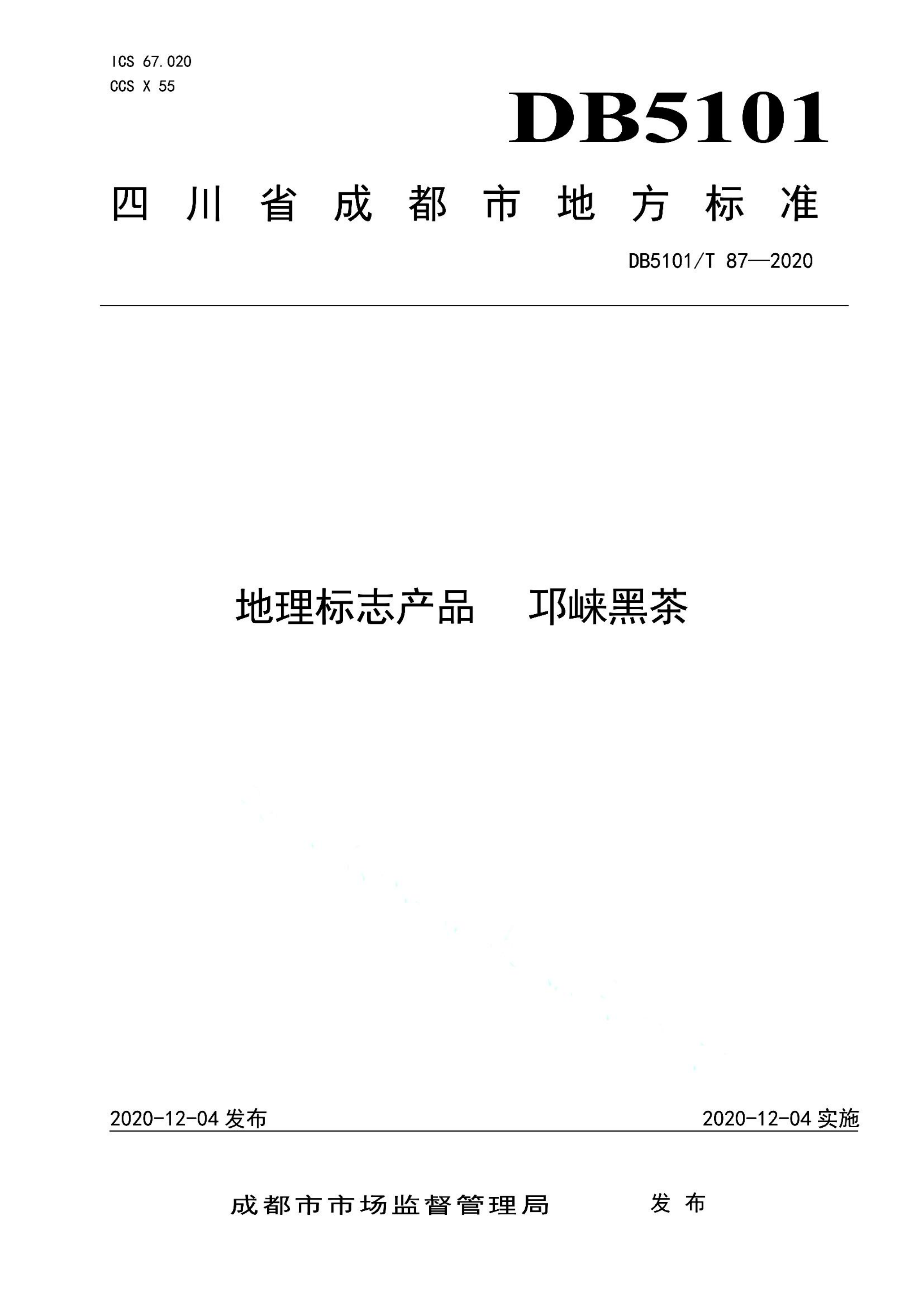 ICS 67.020
CCS X 55

DB5101

四川省成都市地方标准

DB5101/T 87—2020

地理标志产品　邛崃黑茶

2020-12-04 发布

2020-12-04 实施

成都市市场监督管理局　发布